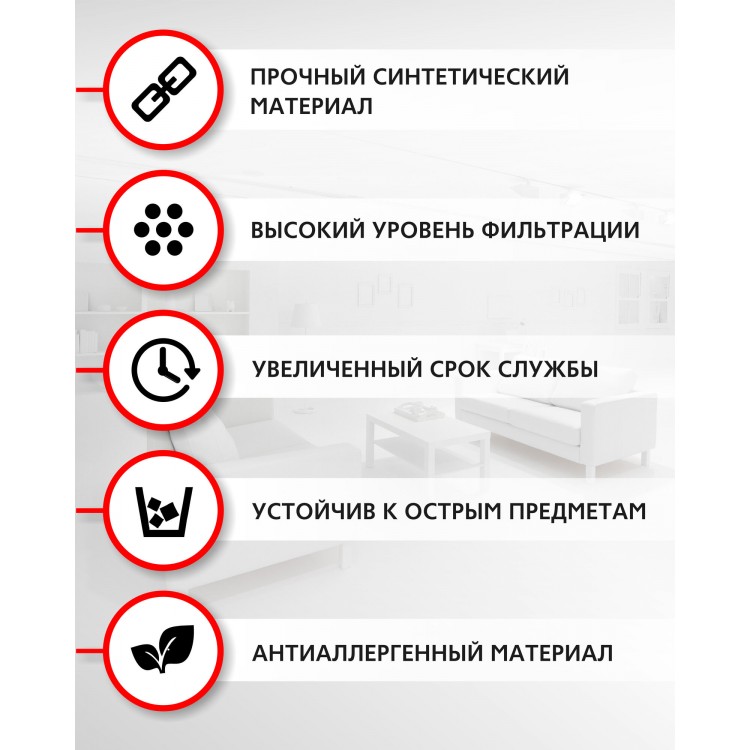 ПРОЧНЫЙ СИНТЕТИЧЕСКИЙ МАТЕРИАЛ

ВЫСОКИЙ УРОВЕНЬ ФИЛЬТРАЦИИ

УВЕЛИЧЕННЫЙ СРОК СЛУЖБЫ

УСТОЙЧИВ К ОСТРЫМ ПРЕДМЕТАМ

АНТИАЛЛЕРГЕННЫЙ МАТЕРИАЛ